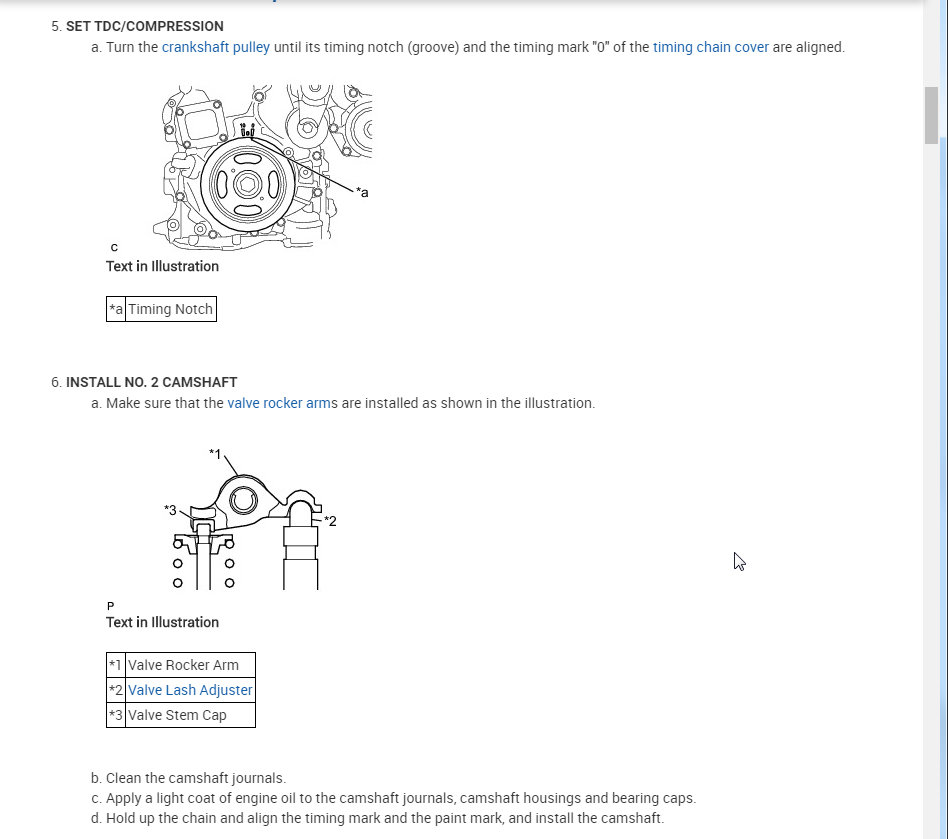 5. SET TDC/COMPRESSION

a. Turn the crankshaft pulley until its timing notch (groove) and the timing mark "0" of the timing chain cover are aligned.

*a

C

Text in Illustration

| *a | Timing Notch |
|---|---|

6. INSTALL NO. 2 CAMSHAFT

a. Make sure that the valve rocker arms are installed as shown in the illustration.

*1

*3

*2

P

Text in Illustration

| *1 | Valve Rocker Arm |
|---|---|
| *2 | Valve Lash Adjuster |
| *3 | Valve Stem Cap |

b. Clean the camshaft journals.

c. Apply a light coat of engine oil to the camshaft journals, camshaft housings and bearing caps.

d. Hold up the chain and align the timing mark and the paint mark, and install the camshaft.